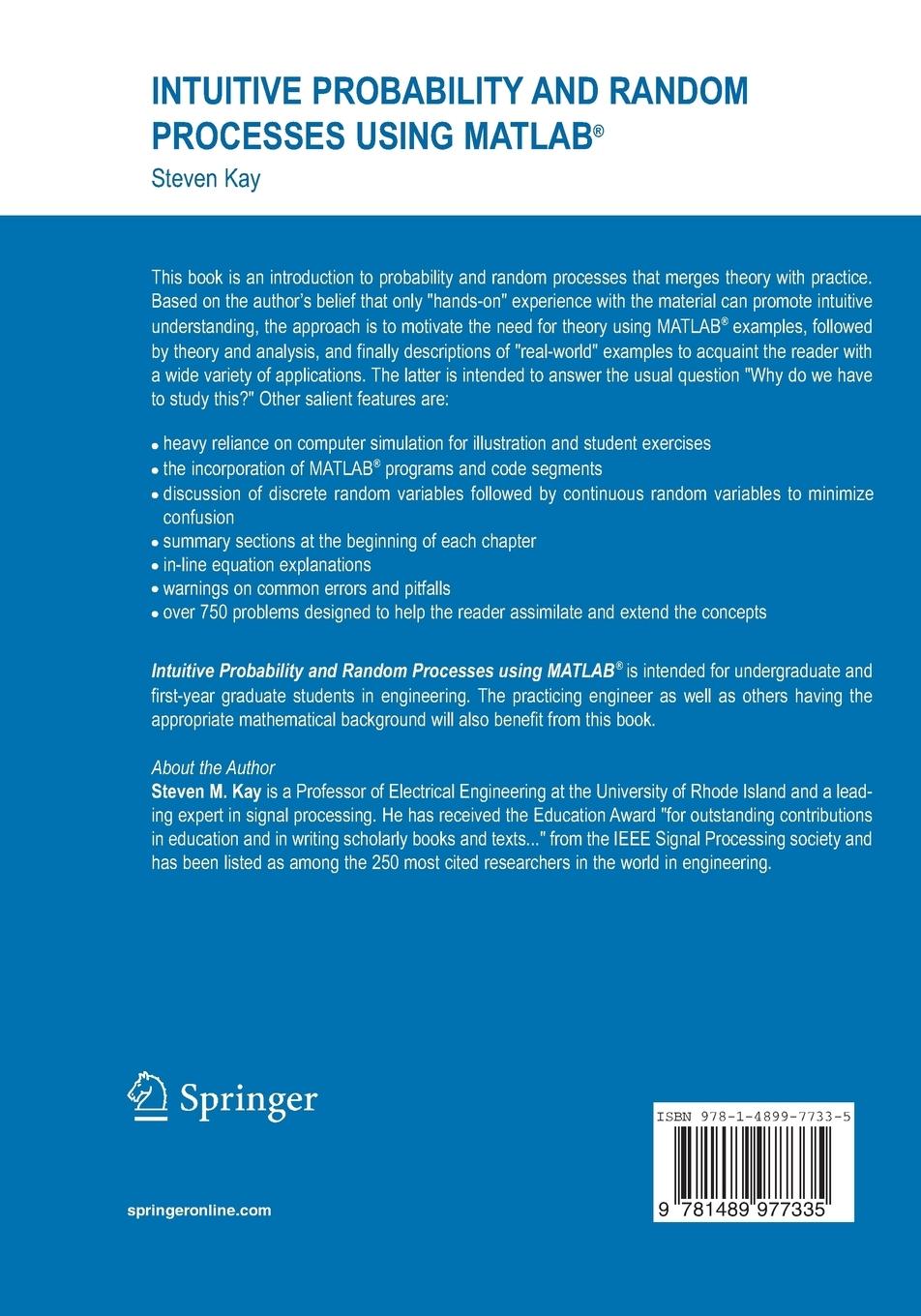 INTUITIVE PROBABILITY AND RANDOM PROCESSES USING MATLAB®
Steven Kay

This book is an introduction to probability and random processes that merges theory with practice. Based on the author's belief that only "hands-on" experience with the material can promote intuitive understanding, the approach is to motivate the need for theory using MATLAB® examples, followed by theory and analysis, and finally descriptions of "real-world" examples to acquaint the reader with a wide variety of applications. The latter is intended to answer the usual question "Why do we have to study this?" Other salient features are:

• heavy reliance on computer simulation for illustration and student exercises
• the incorporation of MATLAB® programs and code segments
• discussion of discrete random variables followed by continuous random variables to minimize confusion
• summary sections at the beginning of each chapter
• in-line equation explanations
• warnings on common errors and pitfalls
• over 750 problems designed to help the reader assimilate and extend the concepts

Intuitive Probability and Random Processes using MATLAB® is intended for undergraduate and first-year graduate students in engineering. The practicing engineer as well as others having the appropriate mathematical background will also benefit from this book.

About the Author
Steven M. Kay is a Professor of Electrical Engineering at the University of Rhode Island and a leading expert in signal processing. He has received the Education Award "for outstanding contributions in education and in writing scholarly books and texts..." from the IEEE Signal Processing society and has been listed as among the 250 most cited researchers in the world in engineering.

Springer

springeronline.com

ISBN 978-1-4899-7733-5

9 781489 977335